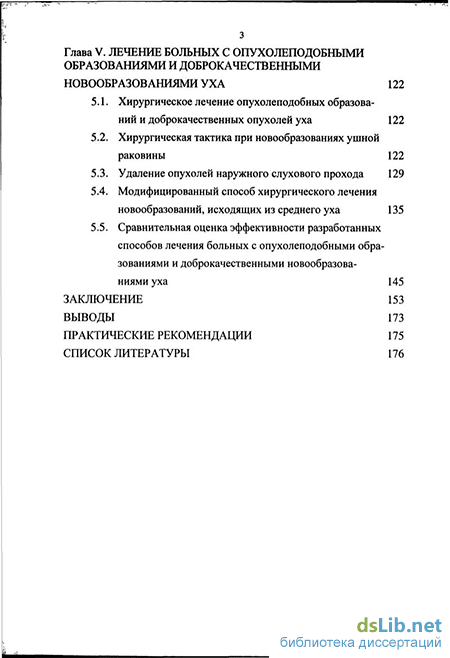 3

Глава V. ЛЕЧЕНИЕ БОЛЬНЫХ С ОПУХОЛЕПОДОБНЫМИ ОБРАЗОВАНИЯМИ И ДОБРОКАЧЕСТВЕННЫМИ НОВООБРАЗОВАНИЯМИ УХА 122

5.1. Хирургическое лечение опухолеподобных образований и доброкачественных опухолей уха 122

5.2. Хирургическая тактика при новообразованиях ушной раковины 122

5.3. Удаление опухолей наружного слухового прохода 129

5.4. Модифицированный способ хирургического лечения новообразований, исходящих из среднего уха 135

5.5. Сравнительная оценка эффективности разработанных способов лечения больных с опухолеподобными образованиями и доброкачественными новообразованиями уха 145

ЗАКЛЮЧЕНИЕ 153

ВЫВОДЫ 173

ПРАКТИЧЕСКИЕ РЕКОМЕНДАЦИИ 175

СПИСОК ЛИТЕРАТУРЫ 176

dsLib.net
библиотека диссертаций